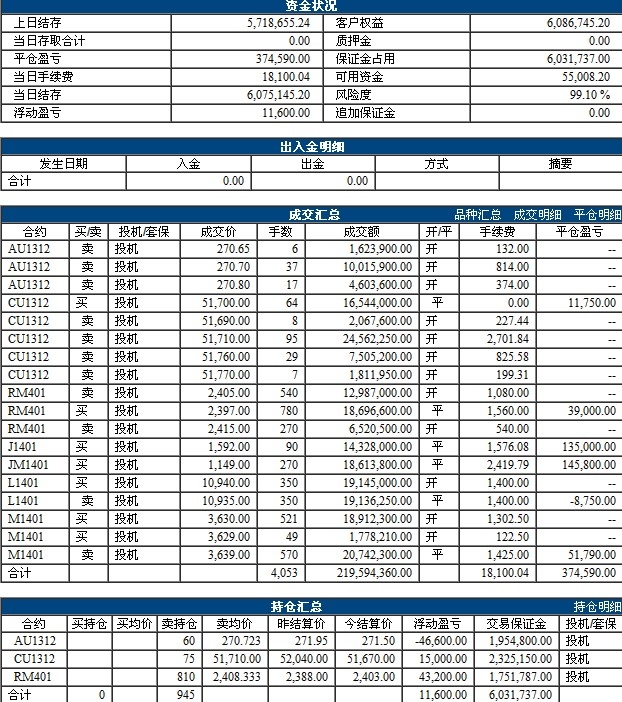 资金状况

| 上日结存 | 5,718,655.24 | 客户权益 | 6,086,745.20 |
|---|---|---|---|
| 当日存取合计 | 0.00 | 质押金 | 0.00 |
| 平仓盈亏 | 374,590.00 | 保证金占用 | 6,031,737.00 |
| 当日手续费 | 18,100.04 | 可用资金 | 55,008.20 |
| 当日结存 | 6,075,145.20 | 风险度 | 99.10 % |
| 浮动盈亏 | 11,600.00 | 追加保证金 | 0.00 |

出入金明细

| 发生日期 | 入金 | 出金 | 方式 | 摘要 |
|---|---|---|---|---|
| 合计 | 0.00 | 0.00 | | |

成交汇总 品种汇总 成交明细 平仓明细

| 合约 | 买/卖 | 投机/套保 | 成交价 | 手数 | 成交额 | 开/平 | 手续费 | 平仓盈亏 |
|---|---|---|---|---|---|---|---|---|
| AU1312 | 卖 | 投机 | 270.65 | 6 | 1,623,900.00 | 开 | 132.00 | -- |
| AU1312 | 卖 | 投机 | 270.70 | 37 | 10,015,900.00 | 开 | 814.00 | -- |
| AU1312 | 卖 | 投机 | 270.80 | 17 | 4,603,600.00 | 开 | 374.00 | -- |
| CU1312 | 买 | 投机 | 51,700.00 | 64 | 16,544,000.00 | 平 | 0.00 | 11,750.00 |
| CU1312 | 卖 | 投机 | 51,690.00 | 8 | 2,067,600.00 | 开 | 227.44 | -- |
| CU1312 | 卖 | 投机 | 51,710.00 | 95 | 24,562,250.00 | 开 | 2,701.84 | -- |
| CU1312 | 卖 | 投机 | 51,760.00 | 29 | 7,505,200.00 | 开 | 825.58 | -- |
| CU1312 | 卖 | 投机 | 51,770.00 | 7 | 1,811,950.00 | 开 | 199.31 | -- |
| RM401 | 卖 | 投机 | 2,405.00 | 540 | 12,987,000.00 | 开 | 1,080.00 | -- |
| RM401 | 买 | 投机 | 2,397.00 | 780 | 18,696,600.00 | 平 | 1,560.00 | 39,000.00 |
| RM401 | 卖 | 投机 | 2,415.00 | 270 | 6,520,500.00 | 开 | 540.00 | -- |
| J1401 | 买 | 投机 | 1,592.00 | 90 | 14,328,000.00 | 平 | 1,576.08 | 135,000.00 |
| JM1401 | 买 | 投机 | 1,149.00 | 270 | 18,613,800.00 | 平 | 2,419.79 | 145,800.00 |
| L1401 | 买 | 投机 | 10,940.00 | 350 | 19,145,000.00 | 开 | 1,400.00 | -- |
| L1401 | 卖 | 投机 | 10,935.00 | 350 | 19,136,250.00 | 平 | 1,400.00 | -8,750.00 |
| M1401 | 买 | 投机 | 3,630.00 | 521 | 18,912,300.00 | 开 | 1,302.50 | -- |
| M1401 | 买 | 投机 | 3,629.00 | 49 | 1,778,210.00 | 开 | 122.50 | -- |
| M1401 | 卖 | 投机 | 3,639.00 | 570 | 20,742,300.00 | 平 | 1,425.00 | 51,790.00 |
| 合计 | | | | 4,053 | 219,594,360.00 | | 18,100.04 | 374,590.00 |

持仓汇总 持仓明细

| 合约 | 买持仓 | 买均价 | 卖持仓 | 卖均价 | 昨结算价 | 今结算价 | 浮动盈亏 | 交易保证金 | 投机/套保 |
|---|---|---|---|---|---|---|---|---|---|
| AU1312 | | | 60 | 270.723 | 271.95 | 271.50 | -46,600.00 | 1,954,800.00 | 投机 |
| CU1312 | | | 75 | 51,710.00 | 52,040.00 | 51,670.00 | 15,000.00 | 2,325,150.00 | 投机 |
| RM401 | | | 810 | 2,408.333 | 2,388.00 | 2,403.00 | 43,200.00 | 1,751,787.00 | 投机 |
| 合计 | 0 | | 945 | | | | 11,600.00 | 6,031,737.00 | |